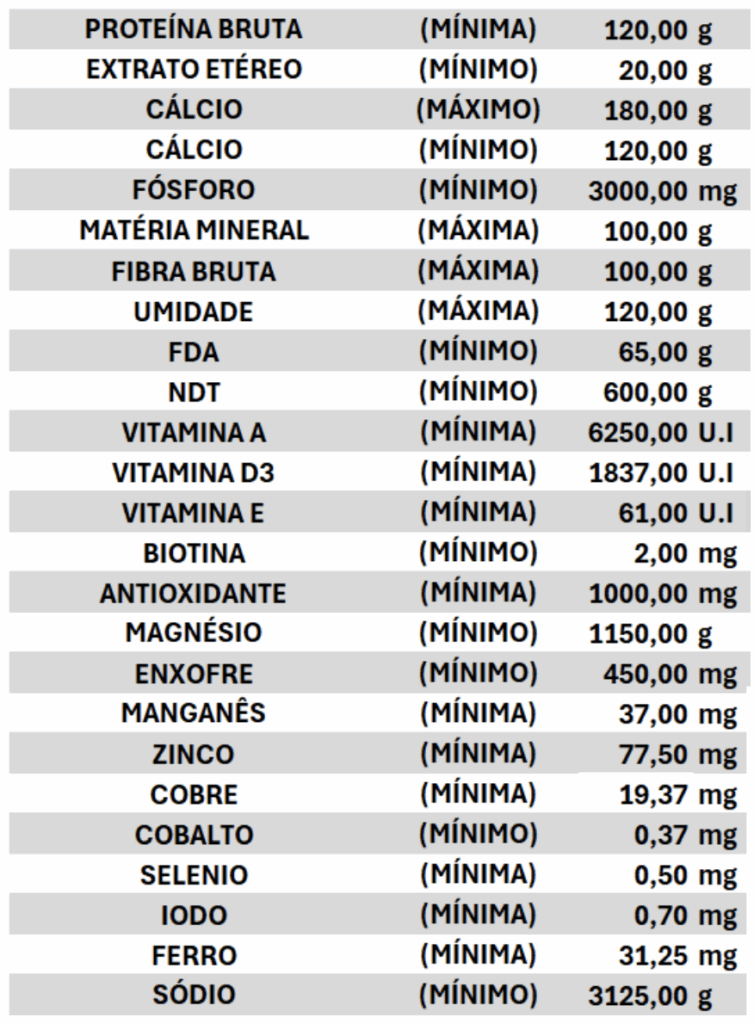 | PROTEÍNA BRUTA | (MÍNIMA) | 120,00 g |
|---|---|---|
| EXTRATO ETÉREO | (MÍNIMO) | 20,00 g |
| CÁLCIO | (MÁXIMO) | 180,00 g |
| CÁLCIO | (MÍNIMO) | 120,00 g |
| FÓSFORO | (MÍNIMO) | 3000,00 mg |
| MATÉRIA MINERAL | (MÁXIMA) | 100,00 g |
| FIBRA BRUTA | (MÁXIMA) | 100,00 g |
| UMIDADE | (MÁXIMA) | 120,00 g |
| FDA | (MÍNIMO) | 65,00 g |
| NDT | (MÍNIMO) | 600,00 g |
| VITAMINA A | (MÍNIMA) | 6250,00 U.I |
| VITAMINA D3 | (MÍNIMA) | 1837,00 U.I |
| VITAMINA E | (MÍNIMA) | 61,00 U.I |
| BIOTINA | (MÍNIMO) | 2,00 mg |
| ANTIOXIDANTE | (MÍNIMA) | 1000,00 mg |
| MAGNÉSIO | (MÍNIMO) | 1150,00 g |
| ENXOFRE | (MÍNIMO) | 450,00 mg |
| MANGANÊS | (MÍNIMA) | 37,00 mg |
| ZINCO | (MÍNIMA) | 77,50 mg |
| COBRE | (MÍNIMA) | 19,37 mg |
| COBALTO | (MÍNIMO) | 0,37 mg |
| SELENIO | (MÍNIMA) | 0,50 mg |
| IODO | (MÍNIMA) | 0,70 mg |
| FERRO | (MÍNIMA) | 31,25 mg |
| SÓDIO | (MÍNIMO) | 3125,00 g |